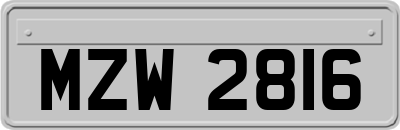 MZW 2816